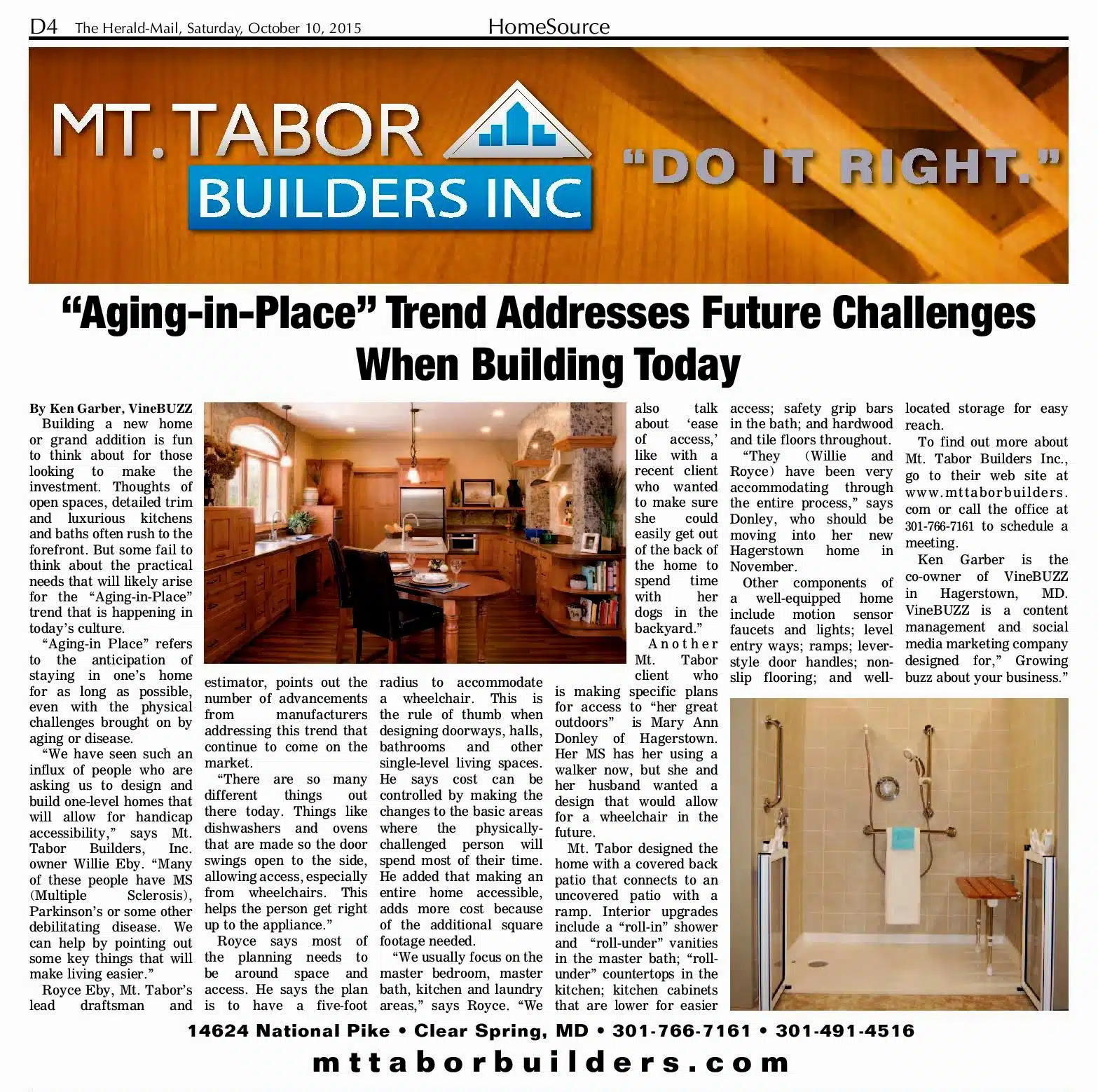 D4 The Herald-Mail, Saturday, October 10, 2015

HomeSource

MT. TABOR BUILDERS INC

"DO IT RIGHT."

"Aging-in-Place" Trend Addresses Future Challenges When Building Today

By Ken Garber, VineBUZZ

Building a new home or grand addition is fun to think about for those looking to make the investment. Thoughts of open spaces, detailed trim and luxurious kitchens and baths often rush to the forefront. But some fail to think about the practical needs that will likely arise for the "Aging-in-Place" trend that is happening in today's culture.

"Aging-in Place" refers to the anticipation of staying in one's home for as long as possible, even with the physical challenges brought on by aging or disease.

"We have seen such an influx of people who are asking us to design and build one-level homes that will allow for handicap accessibility," says Mt. Tabor Builders, Inc. owner Willie Eby. "Many of these people have MS (Multiple Sclerosis), Parkinson's or some other debilitating disease. We can help by pointing out some key things that will make living easier."

Royce Eby, Mt. Tabor's lead draftsman and estimator, points out the number of advancements from manufacturers addressing this trend that continue to come on the market.

"There are so many different things out there today. Things like dishwashers and ovens that are made so the door swings open to the side, allowing access, especially from wheelchairs. This helps the person get right up to the appliance."

Royce says most of the planning needs to be around space and access. He says the plan is to have a five-foot radius to accommodate a wheelchair. This is the rule of thumb when designing doorways, halls, bathrooms and other single-level living spaces. He says cost can be controlled by making the changes to the basic areas where the physically-challenged person will spend most of their time. He added that making an entire home accessible, adds more cost because of the additional square footage needed.

"We usually focus on the master bedroom, master bath, kitchen and laundry areas," says Royce. "We also talk about 'ease of access,' like with a recent client who wanted to make sure she could easily get out of the back of the home to spend time with her dogs in the backyard."

Another Mt. Tabor client who is making specific plans for access to "her great outdoors" is Mary Ann Donley of Hagerstown. Her MS has her using a walker now, but she and her husband wanted a design that would allow for a wheelchair in the future.

Mt. Tabor designed the home with a covered back patio that connects to an uncovered patio with a ramp. Interior upgrades include a "roll-in" shower and "roll-under" vanities in the master bath; "roll-under" countertops in the kitchen; kitchen cabinets that are lower for easier access; safety grip bars in the bath; and hardwood and tile floors throughout.

"They (Willie and Royce) have been very accommodating through the entire process," says Donley, who should be moving into her new Hagerstown home in November.

Other components of a well-equipped home include motion sensor faucets and lights; level entry ways; ramps; lever-style door handles; non-slip flooring; and well-located storage for easy reach.

To find out more about Mt. Tabor Builders Inc., go to their web site at www.mttaborbuilders.com or call the office at 301-766-7161 to schedule a meeting.

Ken Garber is the co-owner of VineBUZZ in Hagerstown, MD. VineBUZZ is a content management and social media marketing company designed for," Growing buzz about your business."

14624 National Pike • Clear Spring, MD • 301-766-7161 • 301-491-4516

mttaborbuilders.com